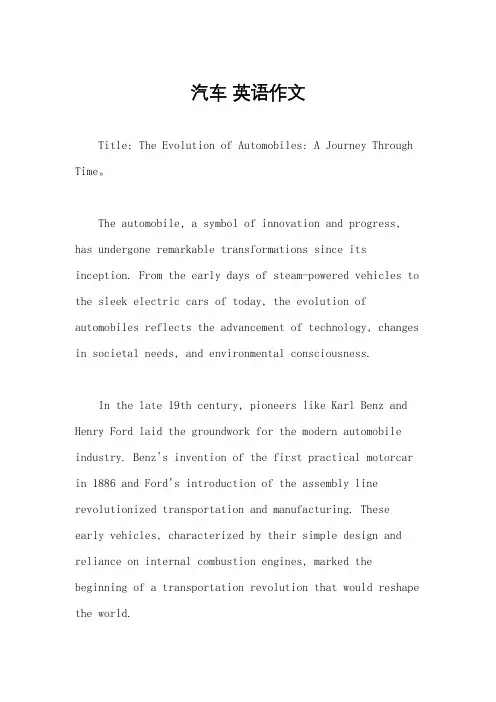 汽车 英语作文

Title: The Evolution of Automobiles: A Journey Through Time。

The automobile, a symbol of innovation and progress, has undergone remarkable transformations since its inception. From the early days of steam-powered vehicles to the sleek electric cars of today, the evolution of automobiles reflects the advancement of technology, changes in societal needs, and environmental consciousness.

In the late 19th century, pioneers like Karl Benz and Henry Ford laid the groundwork for the modern automobile industry. Benz's invention of the first practical motorcar in 1886 and Ford's introduction of the assembly line revolutionized transportation and manufacturing. These early vehicles, characterized by their simple design and reliance on internal combustion engines, marked the beginning of a transportation revolution that would reshape the world.